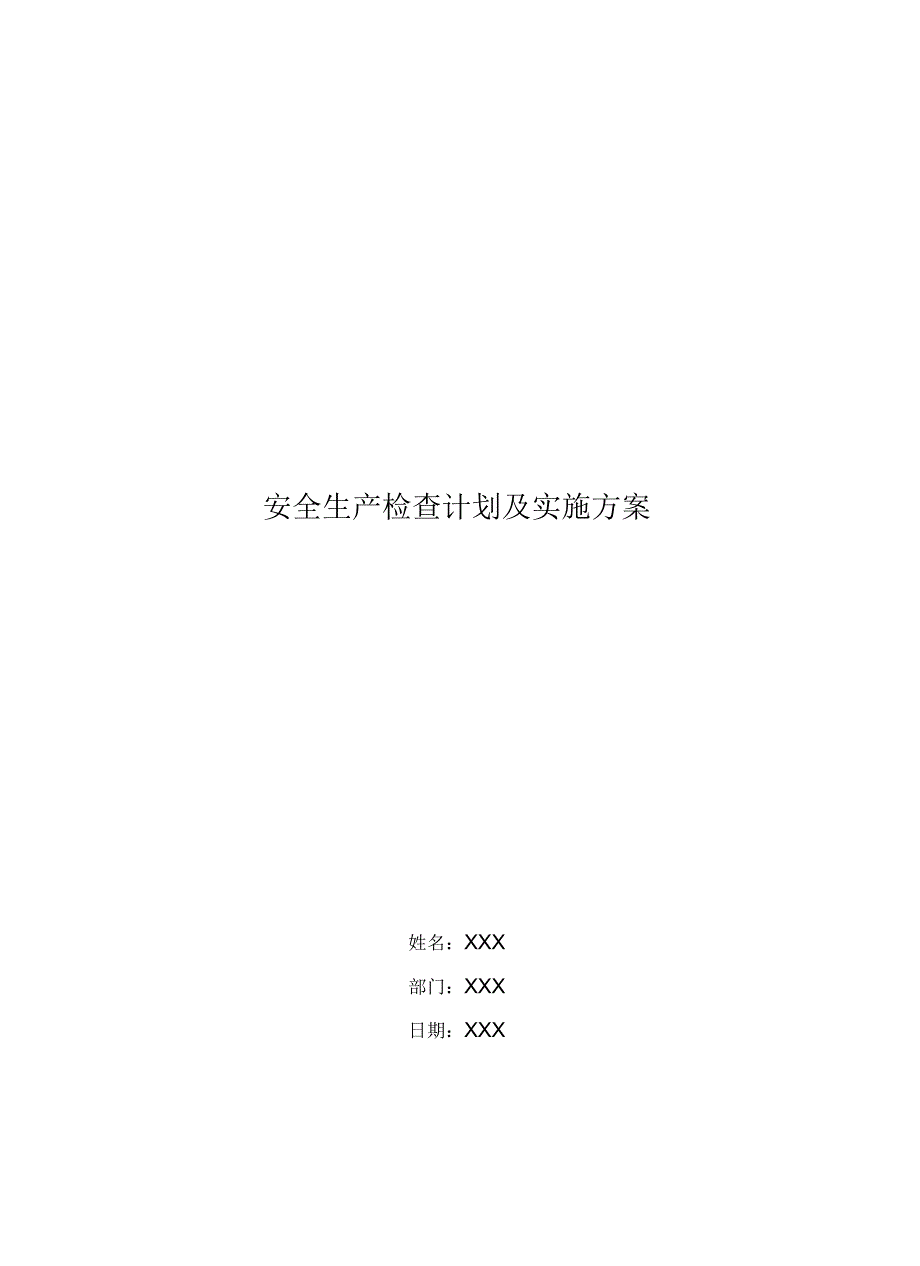 安全生产检查计划及实施方案

姓名：XXX

部门：XXX

日期：XXX